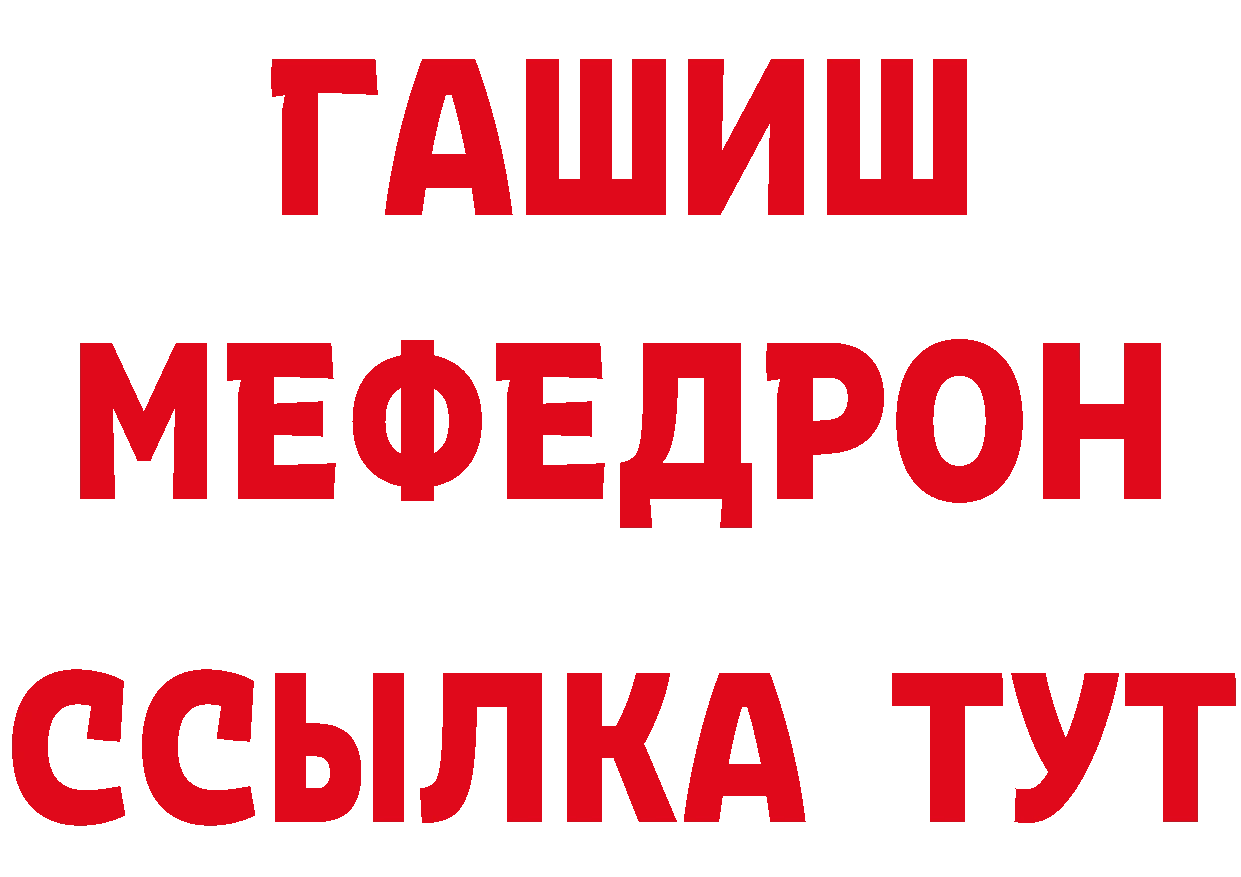 ГАШИШ
МЕФЕДРОН
ССЫЛКА ТУТ